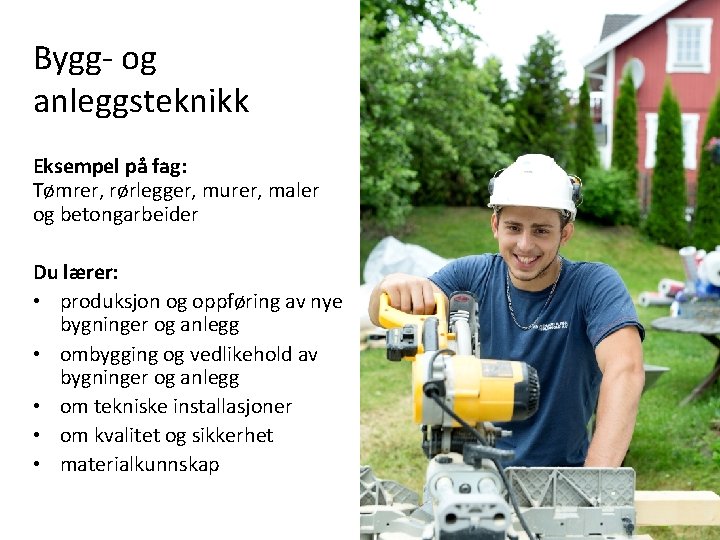 Bygg- og anleggsteknikk

Eksempel på fag:
Tømrer, rørlegger, murer, maler og betongarbeider

Du lærer:
• produksjon og oppføring av nye bygninger og anlegg
• ombygging og vedlikehold av bygninger og anlegg
• om tekniske installasjoner
• om kvalitet og sikkerhet
• materialkunnskap